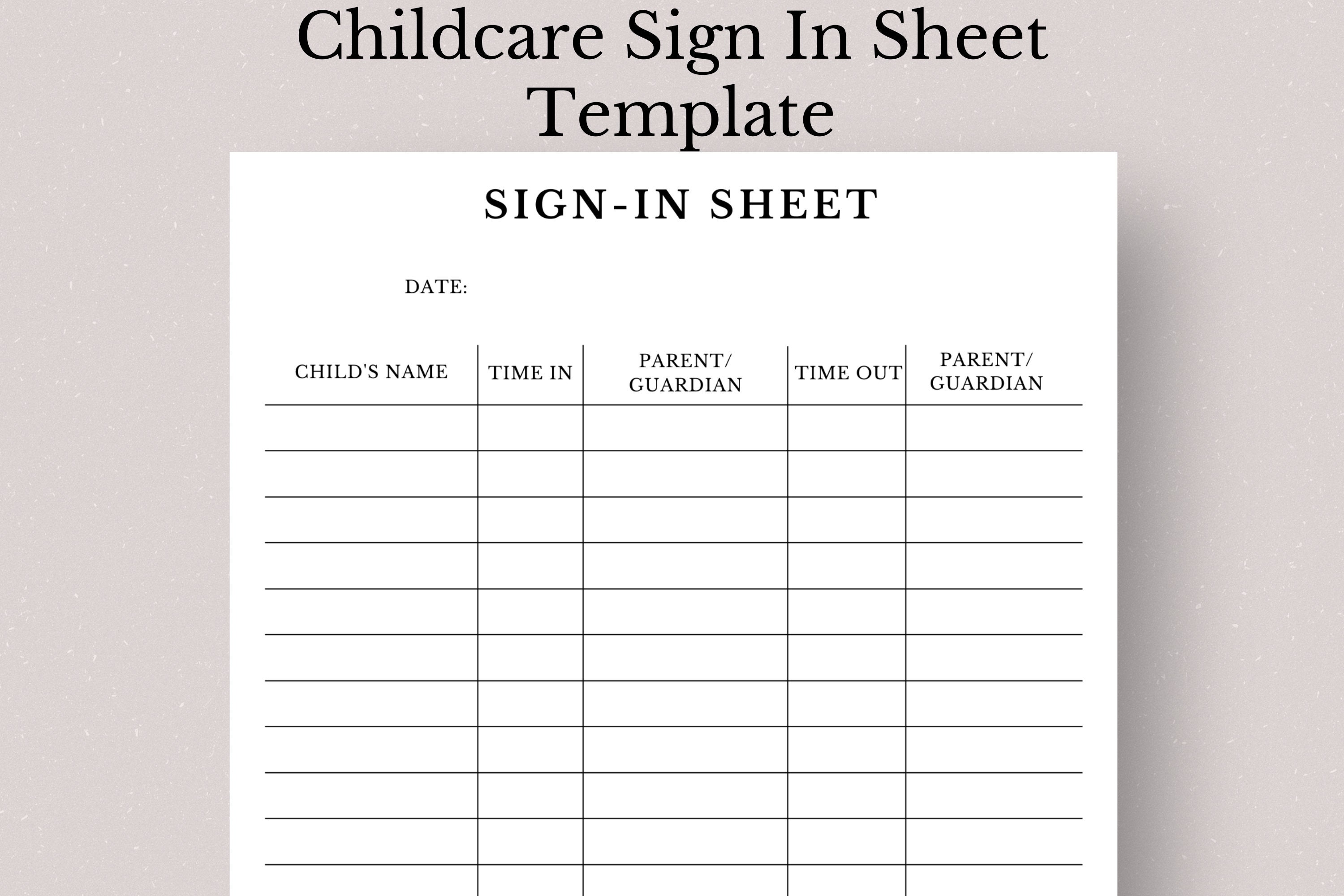 Childcare Sign In Sheet Template

SIGN-IN SHEET

DATE:

| CHILD'S NAME | TIME IN | PARENT/ GUARDIAN | TIME OUT | PARENT/ GUARDIAN |
|---|---|---|---|---|
| | | | | |
| | | | | |
| | | | | |
| | | | | |
| | | | | |
| | | | | |
| | | | | |
| | | | | |
| | | | | |
| | | | | |
| | | | | |